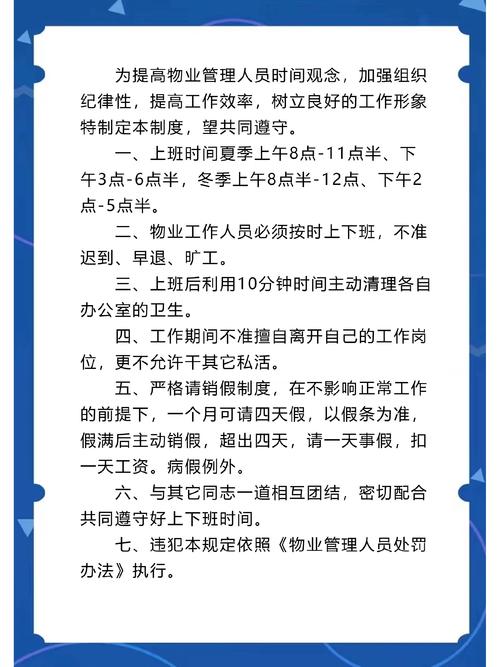 为提高物业管理人员时间观念，加强组织纪律性，提高工作效率，树立良好的工作形象特制定本制度，望共同遵守。

一、上班时间夏季上午8点-11点半、下午3点-6点半，冬季上午8点半-12点、下午2点-5点半。

二、物业工作人员必须按时上下班，不准迟到、早退、旷工。

三、上班后利用10分钟时间主动清理各自办公室的卫生。

四、工作期间不准擅自离开自己的工作岗位，更不允许干其它私活。

五、严格请销假制度，在不影响正常工作的前提下，一个月可请四天假，以假条为准，假满后主动销假，超出四天，请一天事假，扣一天工资。病假例外。

六、与其它同志一道相互团结，密切配合共同遵守好上下班时间。

七、违犯本规定依照《物业管理人员处罚办法》执行。